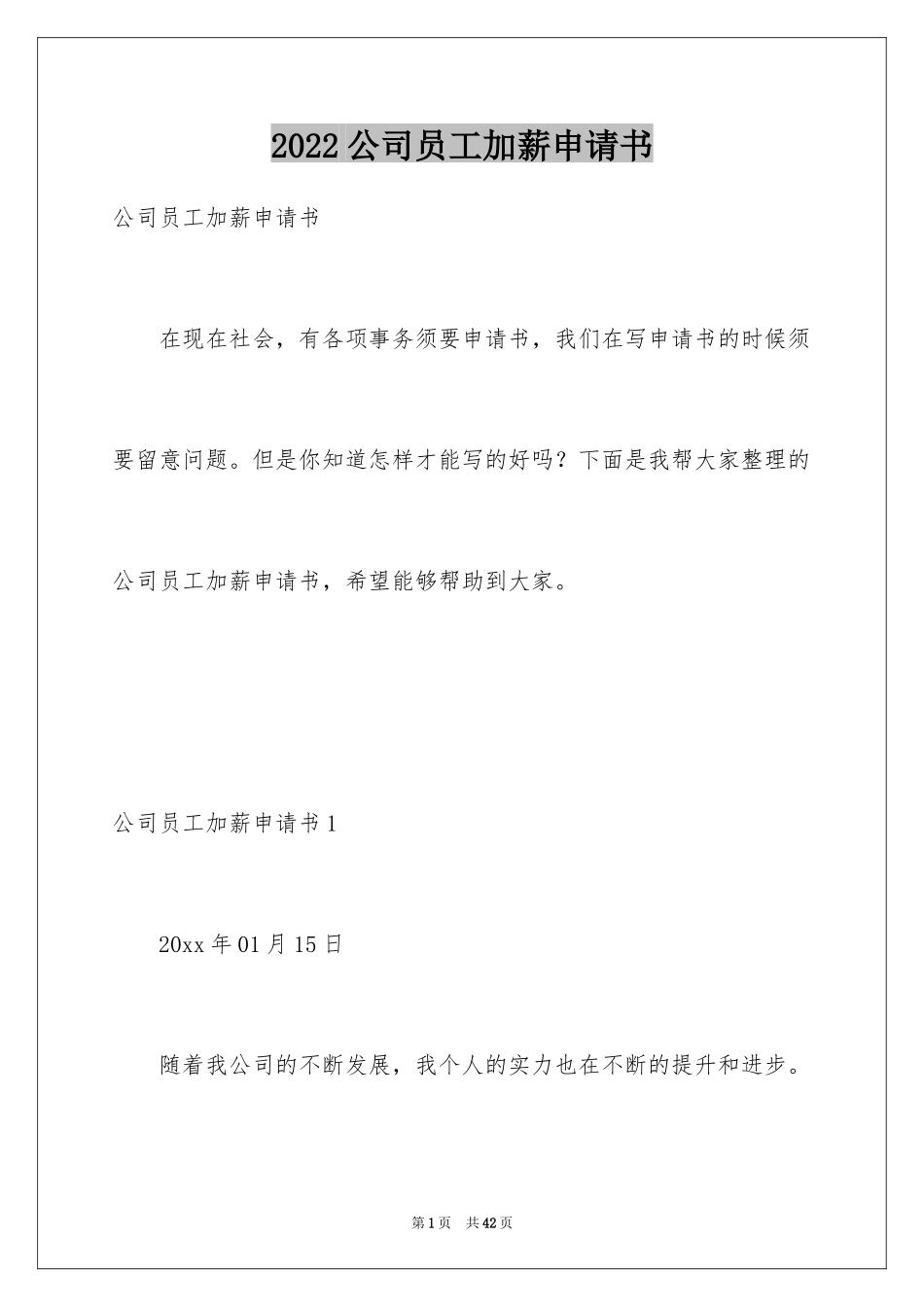 2022 公司员工加薪申请书

公司员工加薪申请书

在现在社会，有各项事务须要申请书，我们在写申请书的时候须要留意问题。但是你知道怎样才能写的好吗？下面是我帮大家整理的公司员工加薪申请书，希望能够帮助到大家。

公司员工加薪申请书 1

20xx 年 01 月 15 日

随着我公司的不断发展，我个人的实力也在不断的提升和进步。

第 1 页 共 42 页